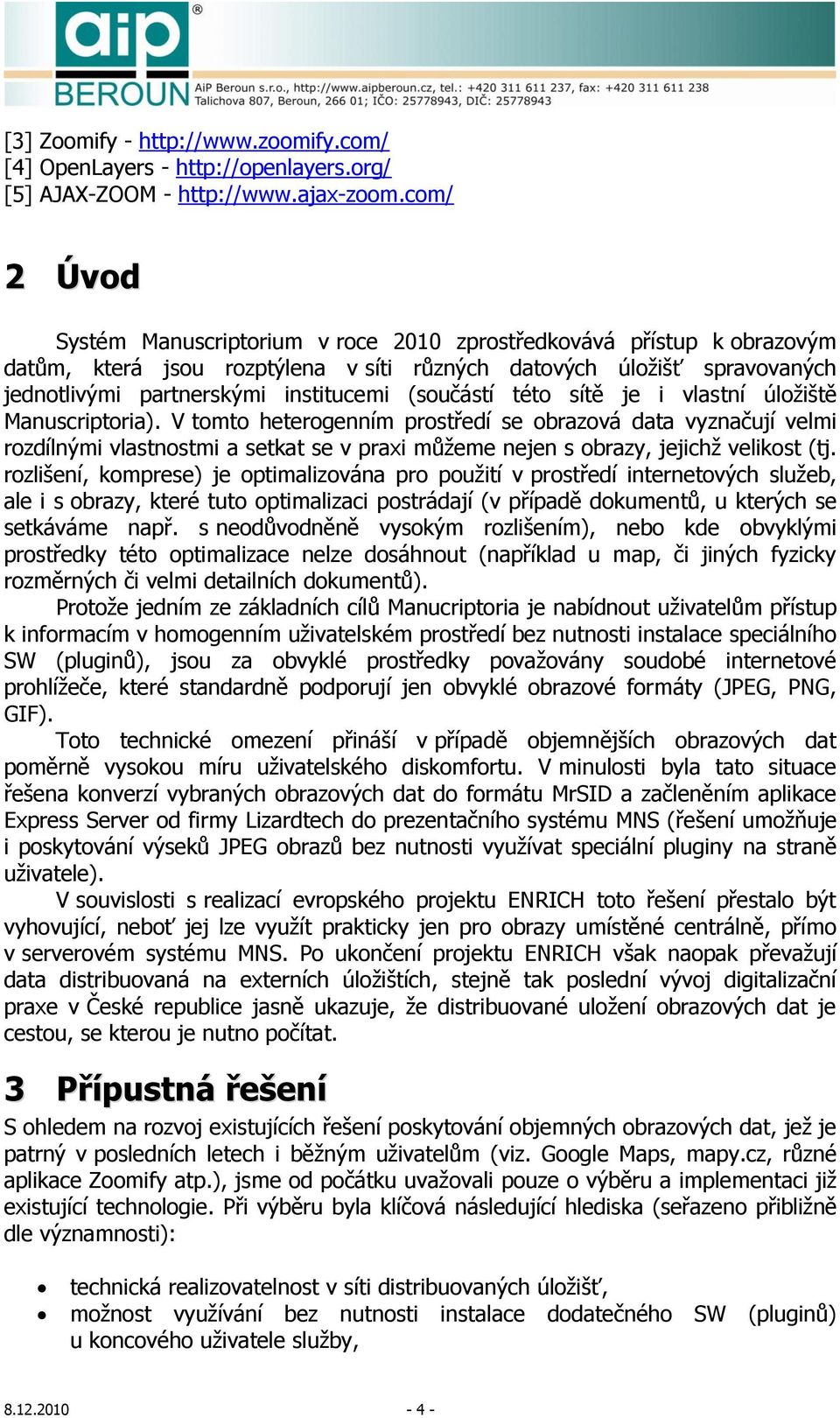 aip®
BEROUN AiP Beroun s.r.o., http://www.aipberoun.cz, tel.: +420 311 611 237, fax: +420 311 611 238
Talichova 807, Beroun, 266 01; IČO: 25778943, DIČ: 25778943

[3] Zoomify - http://www.zoomify.com/
[4] OpenLayers - http://openlayers.org/
[5] AJAX-ZOOM - http://www.ajax-zoom.com/

2 Úvod

Systém Manuscriptorium v roce 2010 zprostředkovává přístup k obrazovým datům, která jsou rozptýlena v síti různých datových úložišť spravovaných jednotlivými partnerskými institucemi (součástí této sítě je i vlastní úložiště Manuscriptoria). V tomto heterogenním prostředí se obrazová data vyznačují velmi rozdílnými vlastnostmi a setkat se v praxi můžeme nejen s obrazy, jejichž velikost (tj. rozlišení, komprese) je optimalizována pro použití v prostředí internetových služeb, ale i s obrazy, které tuto optimalizaci postrádají (v případě dokumentů, u kterých se setkáváme např. s neodůvodněně vysokým rozlišením), nebo kde obvyklými prostředky této optimalizace nelze dosáhnout (například u map, či jiných fyzicky rozměrných či velmi detailních dokumentů).

Protože jedním ze základních cílů Manucriptoria je nabídnout uživatelům přístup k informacím v homogenním uživatelském prostředí bez nutnosti instalace speciálního SW (pluginů), jsou za obvyklé prostředky považovány soudobé internetové prohlížeče, které standardně podporují jen obvyklé obrazové formáty (JPEG, PNG, GIF).

Toto technické omezení přináší v případě objemnějších obrazových dat poměrně vysokou míru uživatelského diskomfortu. V minulosti byla tato situace řešena konverzí vybraných obrazových dat do formátu MrSID a začleněním aplikace Express Server od firmy Lizardtech do prezentačního systému MNS (řešení umožňuje i poskytování výseků JPEG obrazů bez nutnosti využívat speciální pluginy na straně uživatele).

V souvislosti s realizací evropského projektu ENRICH toto řešení přestalo být vyhovující, neboť jej lze využít prakticky jen pro obrazy umístěné centrálně, přímo v serverovém systému MNS. Po ukončení projektu ENRICH však naopak převažují data distribuovaná na externích úložištích, stejně tak poslední vývoj digitalizační praxe v České republice jasně ukazuje, že distribuované uložení obrazových dat je cestou, se kterou je nutno počítat.

3 Přípustná řešení

S ohledem na rozvoj existujících řešení poskytování objemných obrazových dat, jež je patrný v posledních letech i běžným uživatelům (viz. Google Maps, mapy.cz, různé aplikace Zoomify atp.), jsme od počátku uvažovali pouze o výběru a implementaci již existující technologie. Při výběru byla klíčová následující hlediska (seřazeno přibližně dle významnosti):

• technická realizovatelnost v síti distribuovaných úložišť,
• možnost využívání bez nutnosti instalace dodatečného SW (pluginů) u koncového uživatele služby,

8.12.2010 - 4 -